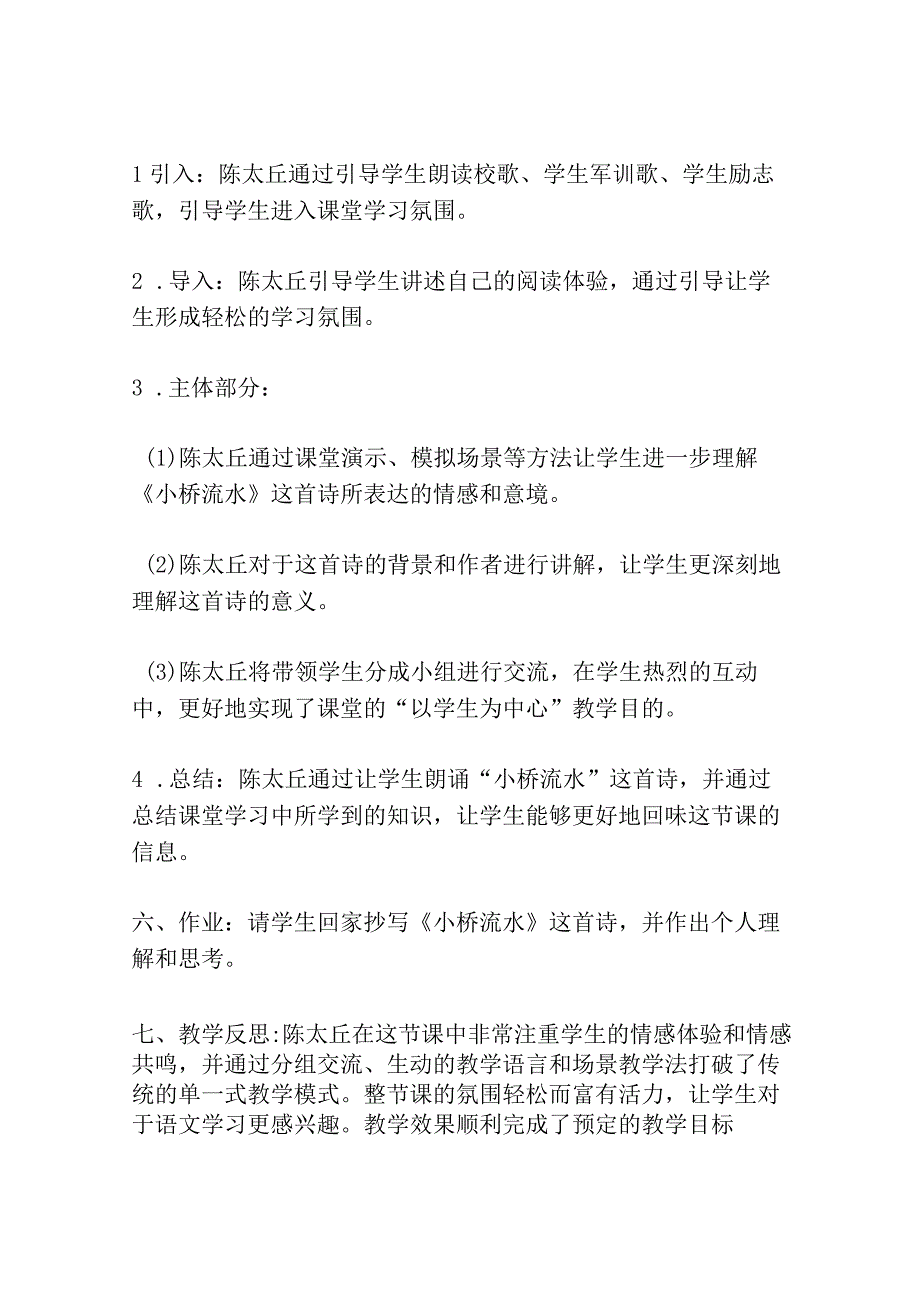 1引入：陈太丘通过引导学生朗读校歌、学生军训歌、学生励志歌，引导学生进入课堂学习氛围。

2．导入：陈太丘引导学生讲述自己的阅读体验，通过引导让学生形成轻松的学习氛围。

3．主体部分：

(1)陈太丘通过课堂演示、模拟场景等方法让学生进一步理解《小桥流水》这首诗所表达的情感和意境。

(2)陈太丘对于这首诗的背景和作者进行讲解，让学生更深刻地理解这首诗的意义。

(3)陈太丘将带领学生分成小组进行交流，在学生热烈的互动中，更好地实现了课堂的“以学生为中心”教学目的。

4．总结：陈太丘通过让学生朗诵“小桥流水”这首诗，并通过总结课堂学习中所学到的知识，让学生能够更好地回味这节课的信息。

六、作业：请学生回家抄写《小桥流水》这首诗，并作出个人理解和思考。

七、教学反思:陈太丘在这节课中非常注重学生的情感体验和情感共鸣，并通过分组交流、生动的教学语言和场景教学法打破了传统的单一式教学模式。整节课的氛围轻松而富有活力，让学生对于语文学习更感兴趣。教学效果顺利完成了预定的教学目标